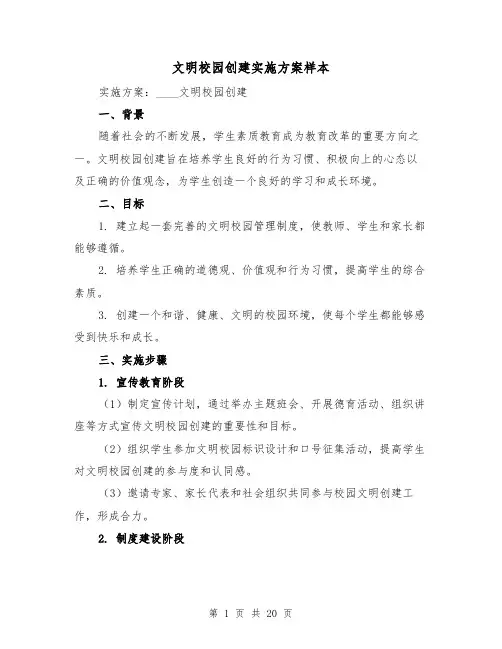 文明校园创建实施方案样本

实施方案：____文明校园创建

一、背景

随着社会的不断发展，学生素质教育成为教育改革的重要方向之一。文明校园创建旨在培养学生良好的行为习惯、积极向上的心态以及正确的价值观念，为学生创造一个良好的学习和成长环境。

二、目标

1. 建立起一套完善的文明校园管理制度，使教师、学生和家长都能够遵循。

2. 培养学生正确的道德观、价值观和行为习惯，提高学生的综合素质。

3. 创建一个和谐、健康、文明的校园环境，使每个学生都能够感受到快乐和成长。

三、实施步骤

1. 宣传教育阶段

（1）制定宣传计划，通过举办主题班会、开展德育活动、组织讲座等方式宣传文明校园创建的重要性和目标。

（2）组织学生参加文明校园标识设计和口号征集活动，提高学生对文明校园创建的参与度和认同感。

（3）邀请专家、家长代表和社会组织共同参与校园文明创建工作，形成合力。

2. 制度建设阶段

第 1 页 共 20 页